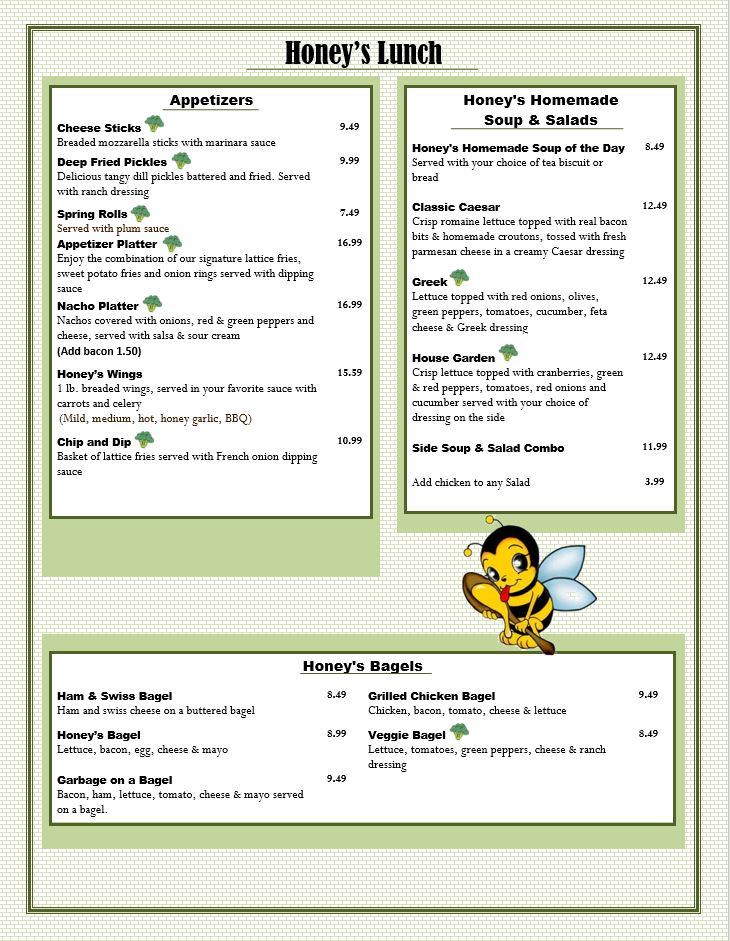 Honey's Lunch

Appetizers

Cheese Sticks 9.49
Breaded mozzarella sticks with marinara sauce

Deep Fried Pickles 9.99
Delicious tangy dill pickles battered and fried. Served with ranch dressing

Spring Rolls 7.49
Served with plum sauce

Appetizer Platter 16.99
Enjoy the combination of our signature lattice fries, sweet potato fries and onion rings served with dipping sauce

Nacho Platter 16.99
Nachos covered with onions, red & green peppers and cheese, served with salsa & sour cream
(Add bacon 1.50)

Honey's Wings 15.59
1 lb. breaded wings, served in your favorite sauce with carrots and celery
(Mild, medium, hot, honey garlic, BBQ)

Chip and Dip 10.99
Basket of lattice fries served with French onion dipping sauce

Honey's Homemade Soup & Salads

Honey's Homemade Soup of the Day 8.49
Served with your choice of tea biscuit or bread

Classic Caesar 12.49
Crisp romaine lettuce topped with real bacon bits & homemade croutons, tossed with fresh parmesan cheese in a creamy Caesar dressing

Greek 12.49
Lettuce topped with red onions, olives, green peppers, tomatoes, cucumber, feta cheese & Greek dressing

House Garden 12.49
Crisp lettuce topped with cranberries, green & red peppers, tomatoes, red onions and cucumber served with your choice of dressing on the side

Side Soup & Salad Combo 11.99

Add chicken to any Salad 3.99

Honey's Bagels

Ham & Swiss Bagel 8.49
Ham and swiss cheese on a buttered bagel

Honey's Bagel 8.99
Lettuce, bacon, egg, cheese & mayo

Garbage on a Bagel 9.49
Bacon, ham, lettuce, tomato, cheese & mayo served on a bagel.

Grilled Chicken Bagel 9.49
Chicken, bacon, tomato, cheese & lettuce

Veggie Bagel 8.49
Lettuce, tomatoes, green peppers, cheese & ranch dressing